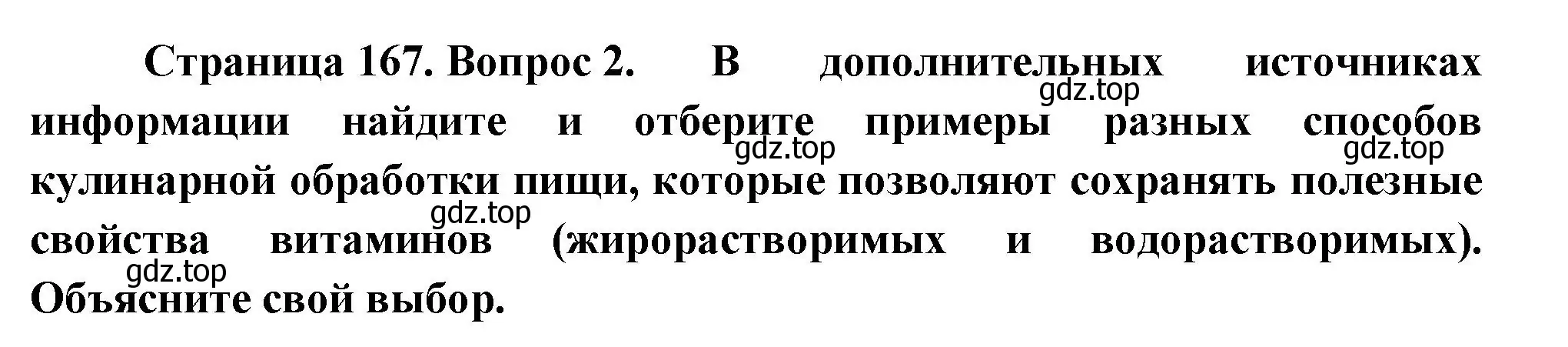 Страница 167. Вопрос 2. В дополнительных источниках информации найдите и отберите примеры разных способов кулинарной обработки пищи, которые позволяют сохранять полезные свойства витаминов (жирорастворимых и водорастворимых). Объясните свой выбор.

gdz.top
gdz.top
gdz.top
gdz.top
gdz.top